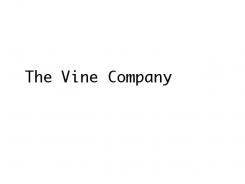 The Vine Company